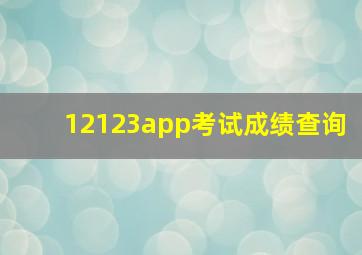 12123app考试成绩查询